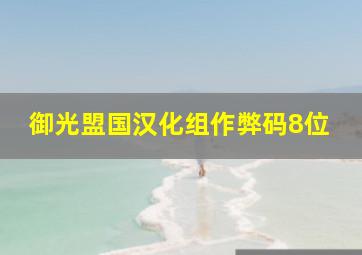 御光盟国汉化组作弊码8位